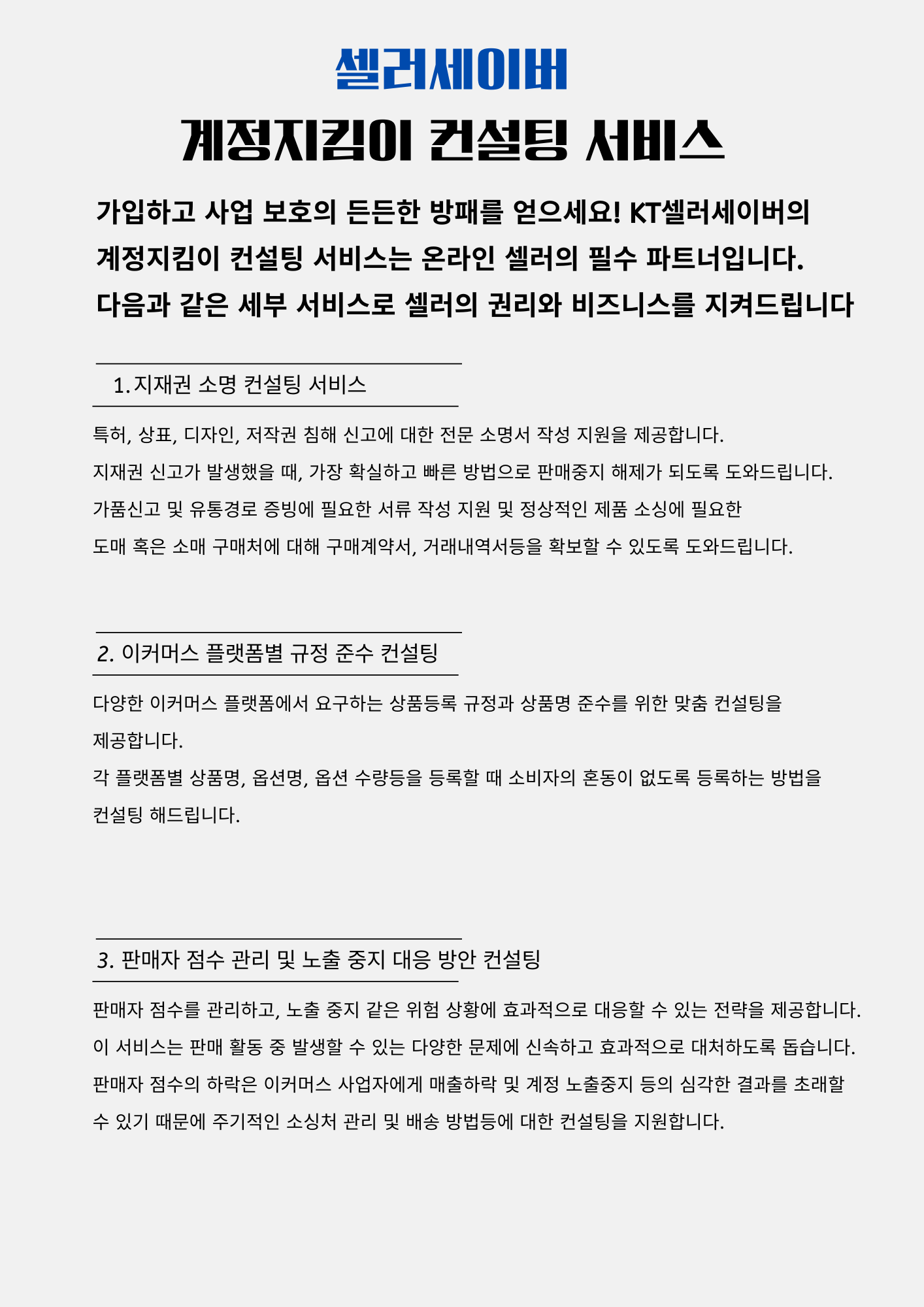 셀러세이버

계정지킴이 컨설팅 서비스

가입하고 사업 보호의 든든한 방패를 얻으세요! KT셀러세이버의 계정지킴이 컨설팅 서비스는 온라인 셀러의 필수 파트너입니다. 다음과 같은 세부 서비스로 셀러의 권리와 비즈니스를 지켜드립니다

1. 지재권 소명 컨설팅 서비스

특허, 상표, 디자인, 저작권 침해 신고에 대한 전문 소명서 작성 지원을 제공합니다.
지재권 신고가 발생했을 때, 가장 확실하고 빠른 방법으로 판매중지 해제가 되도록 도와드립니다.
가품신고 및 유통경로 증빙에 필요한 서류 작성 지원 및 정상적인 제품 소싱에 필요한 도매 혹은 소매 구매처에 대해 구매계약서, 거래내역서등을 확보할 수 있도록 도와드립니다.

2. 이커머스 플랫폼별 규정 준수 컨설팅

다양한 이커머스 플랫폼에서 요구하는 상품등록 규정과 상품명 준수를 위한 맞춤 컨설팅을 제공합니다.
각 플랫폼별 상품명, 옵션명, 옵션 수량등을 등록할 때 소비자의 혼동이 없도록 등록하는 방법을 컨설팅 해드립니다.

3. 판매자 점수 관리 및 노출 중지 대응 방안 컨설팅

판매자 점수를 관리하고, 노출 중지 같은 위험 상황에 효과적으로 대응할 수 있는 전략을 제공합니다.
이 서비스는 판매 활동 중 발생할 수 있는 다양한 문제에 신속하고 효과적으로 대처하도록 돕습니다.
판매자 점수의 하락은 이커머스 사업자에게 매출하락 및 계정 노출중지 등의 심각한 결과를 초래할 수 있기 때문에 주기적인 소싱처 관리 및 배송 방법등에 대한 컨설팅을 지원합니다.